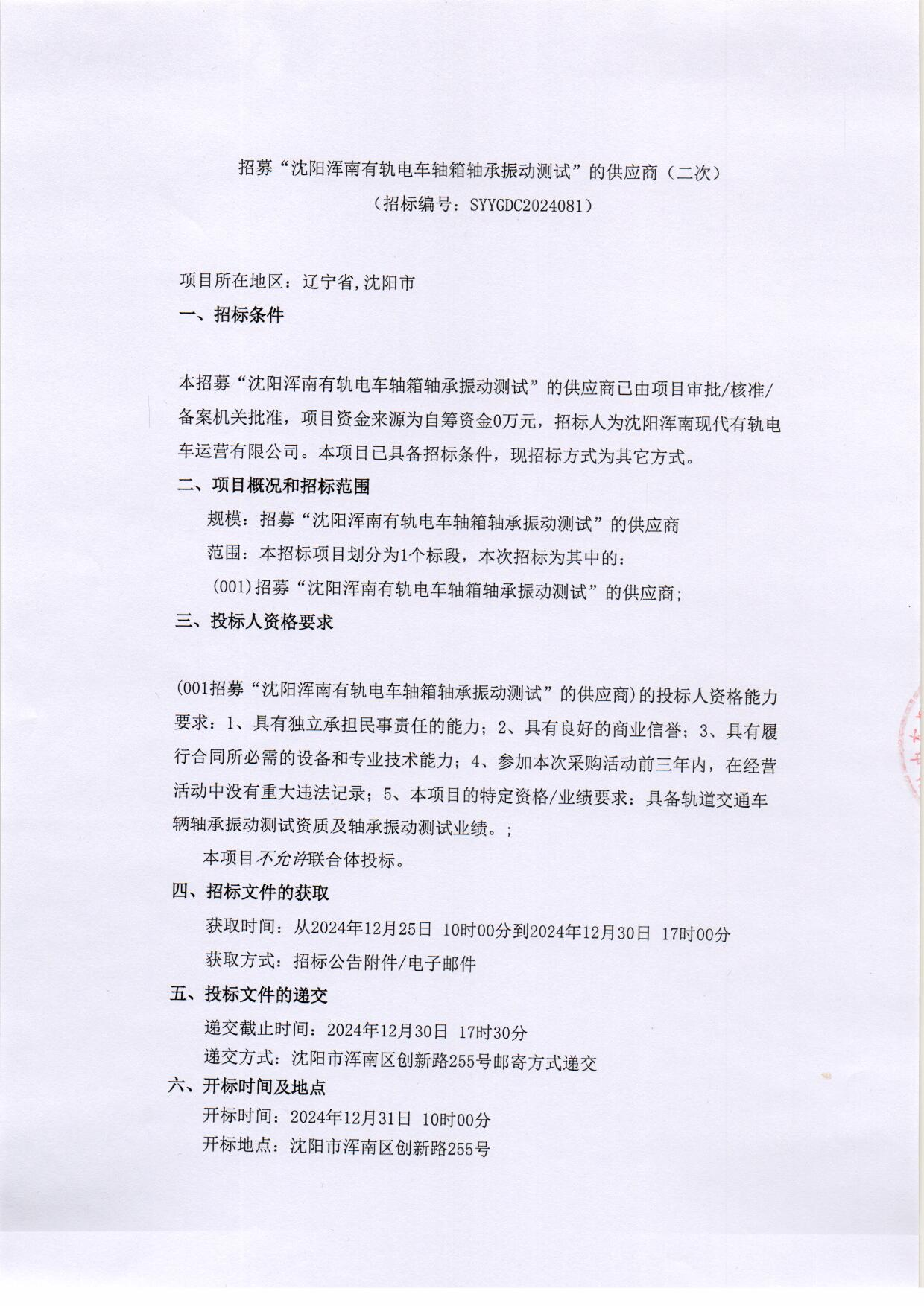 招募“沈阳浑南有轨电车轴箱轴承振动测试”的供应商（二次）
（招标编号：SYYGDC2024081）

项目所在地区：辽宁省,沈阳市

一、招标条件

本招募“沈阳浑南有轨电车轴箱轴承振动测试”的供应商已由项目审批/核准/备案机关批准，项目资金来源为自筹资金0万元，招标人为沈阳浑南现代有轨电车运营有限公司。本项目已具备招标条件，现招标方式为其它方式。

二、项目概况和招标范围

规模：招募“沈阳浑南有轨电车轴箱轴承振动测试”的供应商

范围：本招标项目划分为1个标段，本次招标为其中的：

(001)招募“沈阳浑南有轨电车轴箱轴承振动测试”的供应商;

三、投标人资格要求

(001招募“沈阳浑南有轨电车轴箱轴承振动测试”的供应商)的投标人资格能力要求：1、具有独立承担民事责任的能力；2、具有良好的商业信誉；3、具有履行合同所必需的设备和专业技术能力；4、参加本次采购活动前三年内，在经营活动中没有重大违法记录；5、本项目的特定资格/业绩要求：具备轨道交通车辆轴承振动测试资质及轴承振动测试业绩。；

本项目不允许联合体投标。

四、招标文件的获取

获取时间：从2024年12月25日 10时00分到2024年12月30日 17时00分

获取方式：招标公告附件/电子邮件

五、投标文件的递交

递交截止时间：2024年12月30日 17时30分

递交方式：沈阳市浑南区创新路255号邮寄方式递交

六、开标时间及地点

开标时间：2024年12月31日 10时00分

开标地点：沈阳市浑南区创新路255号